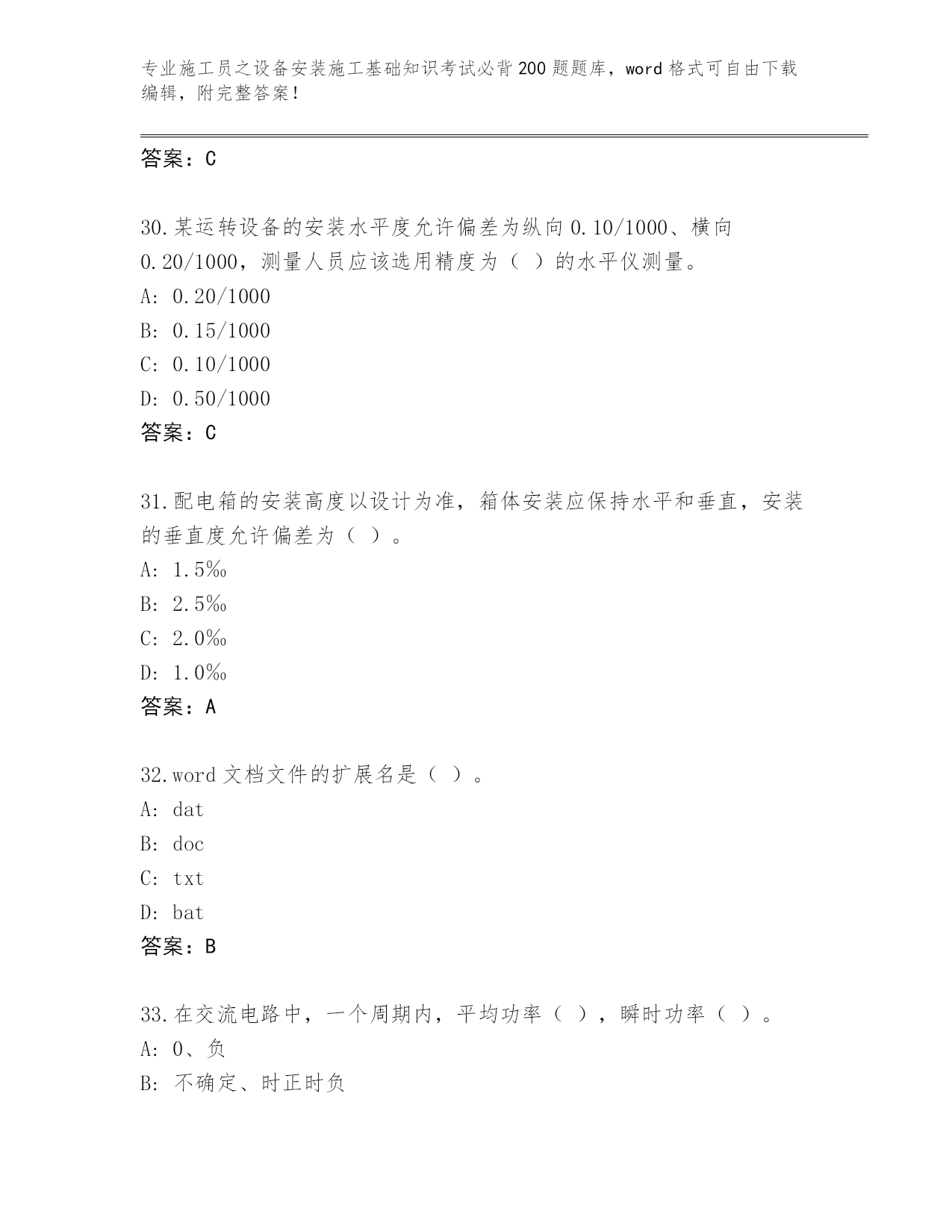 专业施工员之设备安装施工基础知识考试必背200题题库，word格式可自由下载编辑，附完整答案！

答案：C

30.某运转设备的安装水平度允许偏差为纵向0.10/1000、横向0.20/1000，测量人员应该选用精度为（ ）的水平仪测量。
A: 0.20/1000
B: 0.15/1000
C: 0.10/1000
D: 0.50/1000
答案：C

31.配电箱的安装高度以设计为准，箱体安装应保持水平和垂直，安装的垂直度允许偏差为（ ）。
A: 1.5‰
B: 2.5‰
C: 2.0‰
D: 1.0‰
答案：A

32.word文档文件的扩展名是（ ）。
A: dat
B: doc
C: txt
D: bat
答案：B

33.在交流电路中，一个周期内，平均功率（ ），瞬时功率（ ）。
A: 0、负
B: 不确定、时正时负